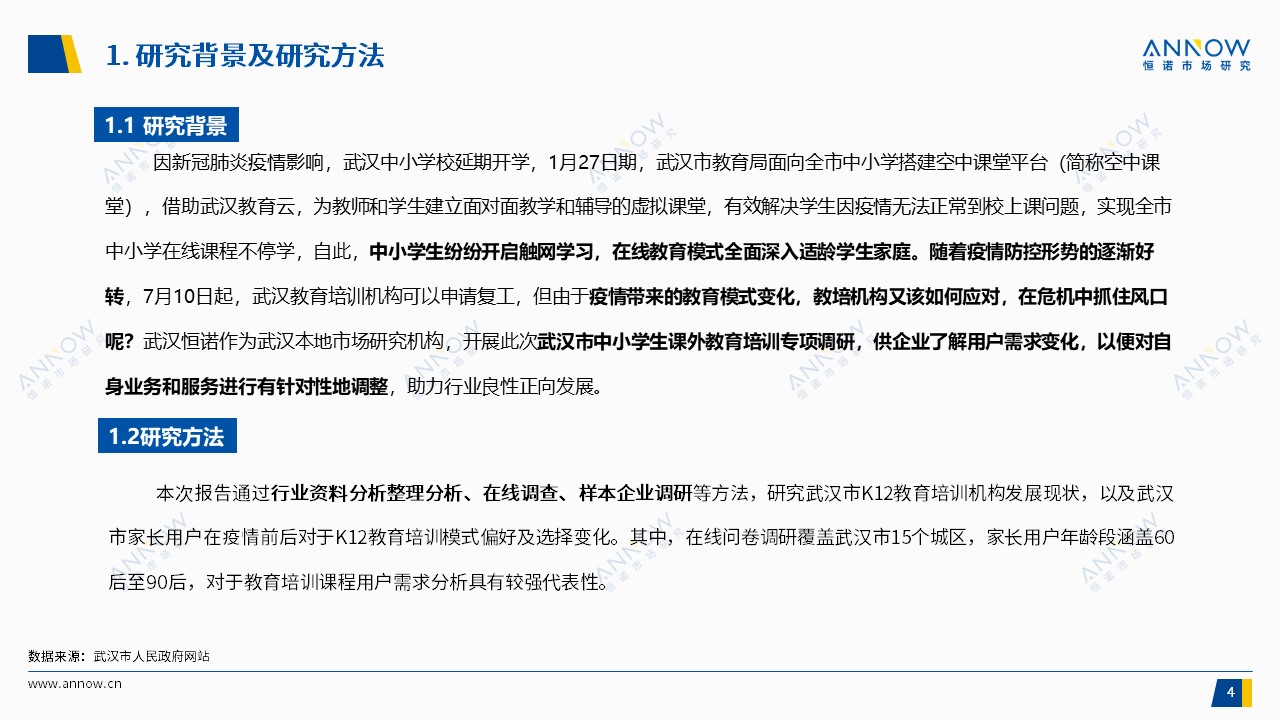 1. 研究背景及研究方法

ANNOW
恒诺市场研究

1.1 研究背景

因新冠肺炎疫情影响，武汉中小学校延期开学，1月27日期，武汉市教育局面向全市中小学搭建空中课堂平台（简称空中课堂），借助武汉教育云，为教师和学生建立面对面教学和辅导的虚拟课堂，有效解决学生因疫情无法正常到校上课问题，实现全市中小学在线课程不停学，自此，中小学生纷纷开启触网学习，在线教育模式全面深入适龄学生家庭。随着疫情防控形势的逐渐好转，7月10日起，武汉教育培训机构可以申请复工，但由于疫情带来的教育模式变化，教培机构又该如何应对，在危机中抓住风口呢？武汉恒诺作为武汉本地市场研究机构，开展此次武汉市中小学生课外教育培训专项调研，供企业了解用户需求变化，以便对自身业务和服务进行有针对性地调整，助力行业良性正向发展。

1.2研究方法

本次报告通过行业资料分析整理分析、在线调查、样本企业调研等方法，研究武汉市K12教育培训机构发展现状，以及武汉市家长用户在疫情前后对于K12教育培训模式偏好及选择变化。其中，在线问卷调研覆盖武汉市15个城区，家长用户年龄段涵盖60后至90后，对于教育培训课程用户需求分析具有较强代表性。

数据来源：武汉市人民政府网站

www.annow.cn

4